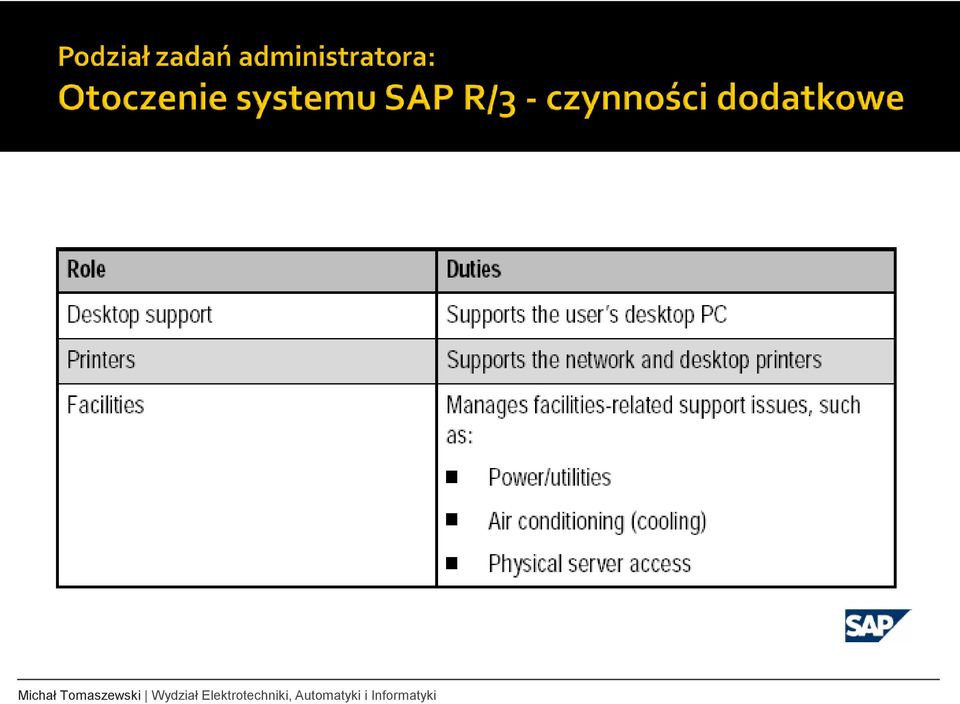 Podział zadań administratora:
Otoczenie systemu SAP R/3 - czynności dodatkowe

| Role | Duties |
|---|---|
| Desktop support | Supports the user's desktop PC |
| Printers | Supports the network and desktop printers |
| Facilities | Manages facilities-related support issues, such as: ■ Power/utilities ■ Air conditioning (cooling) ■ Physical server access |

SAP

Michał Tomaszewski | Wydział Elektrotechniki, Automatyki i Informatyki